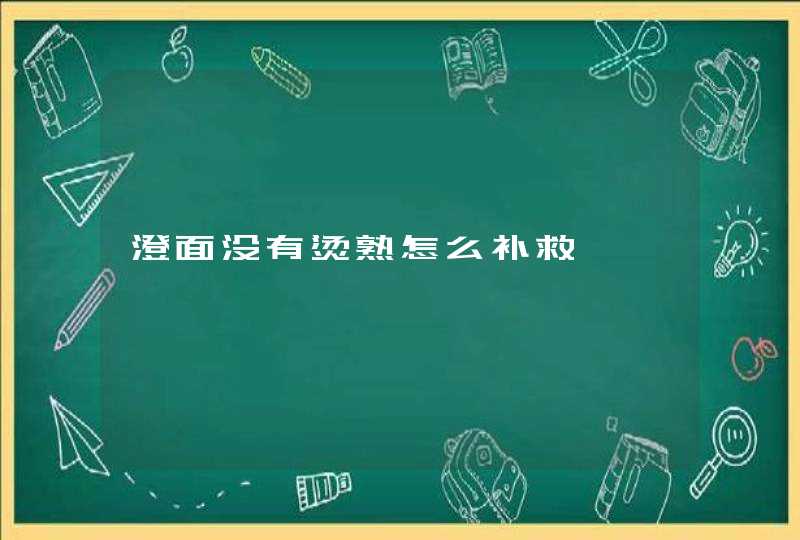 澄面没有烫熟怎么补救